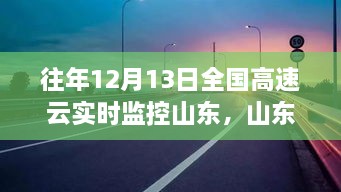 50

往年12月13日全国高速云实时监控山东，山东